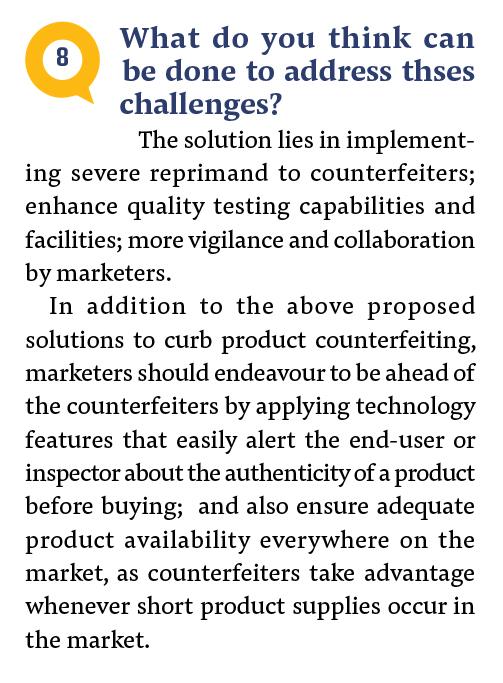 8

What do you think can be done to address thses challenges?

The solution lies in implementing severe reprimand to counterfeiters; enhance quality testing capabilities and facilities; more vigilance and collaboration by marketers.

In addition to the above proposed solutions to curb product counterfeiting, marketers should endeavour to be ahead of the counterfeiters by applying technology features that easily alert the end-user or inspector about the authenticity of a product before buying; and also ensure adequate product availability everywhere on the market, as counterfeiters take advantage whenever short product supplies occur in the market.